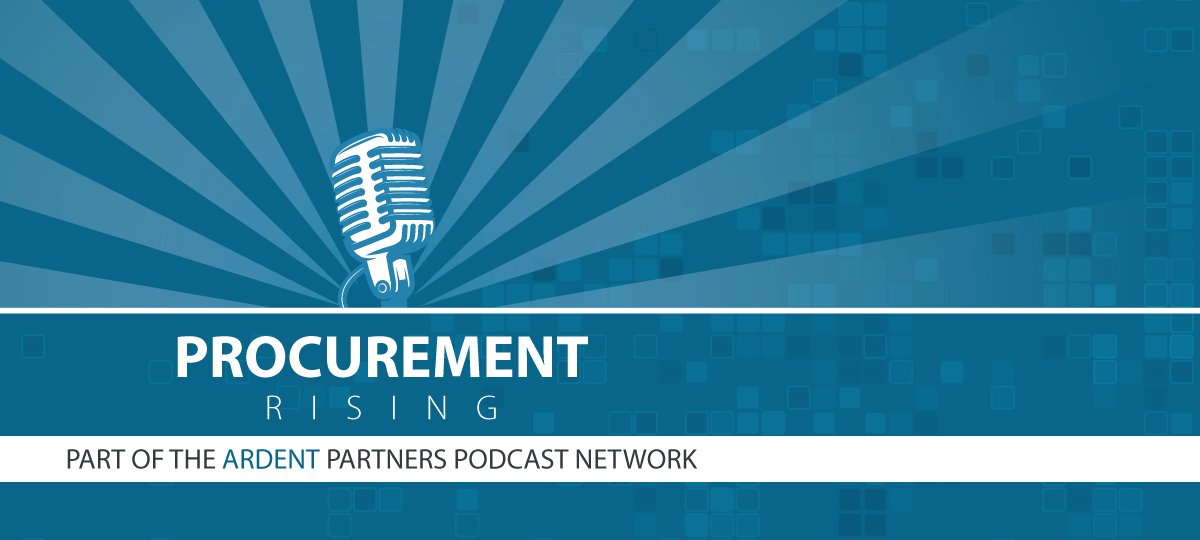 PROCUREMENT
RISING

PART OF THE ARDENT PARTNERS PODCAST NETWORK